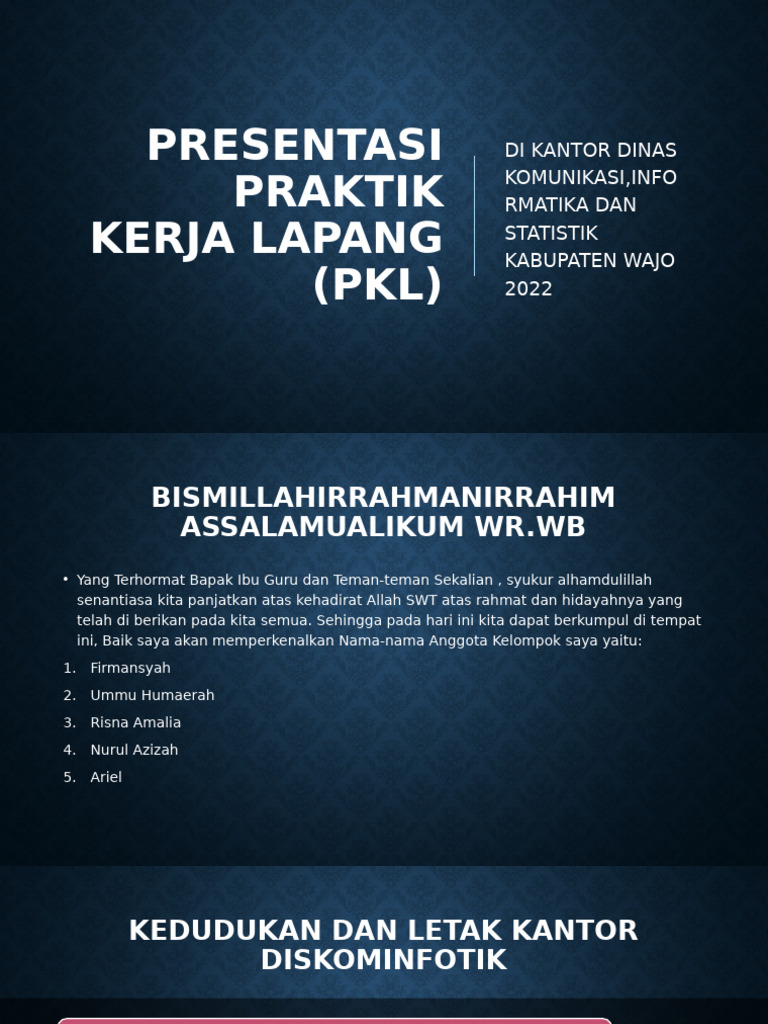 PRESENTASI PRAKTIK KERJA LAPANG (PKL)

DI KANTOR DINAS KOMUNIKASI,INFO RMATIKA DAN STATISTIK KABUPATEN WAJO 2022

BISMILLAHIRRAHMANIRRAHIM ASSALAMUALIKUM WR.WB

• Yang Terhormat Bapak Ibu Guru dan Teman-teman Sekalian , syukur alhamdulillah senantiasa kita panjatkan atas kehadirat Allah SWT atas rahmat dan hidayahnya yang telah di berikan pada kita semua. Sehingga pada hari ini kita dapat berkumpul di tempat ini, Baik saya akan memperkenalkan Nama-nama Anggota Kelompok saya yaitu:

1. Firmansyah
2. Ummu Humaerah
3. Risna Amalia
4. Nurul Azizah
5. Ariel

KEDUDUKAN DAN LETAK KANTOR DISKOMINFOTIK